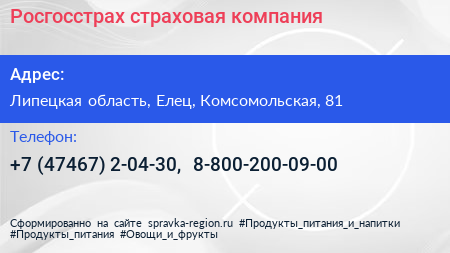 Росгосстрах страховая компания

Адрес:

Липецкая область, Елец, Комсомольская, 81

Телефон:

+7 (47467) 2-04-30, 8-800-200-09-00

Сформированно на сайте spravka-region.ru #Продукты_питания_и_напитки #Продукты_питания #Овощи_и_фрукты